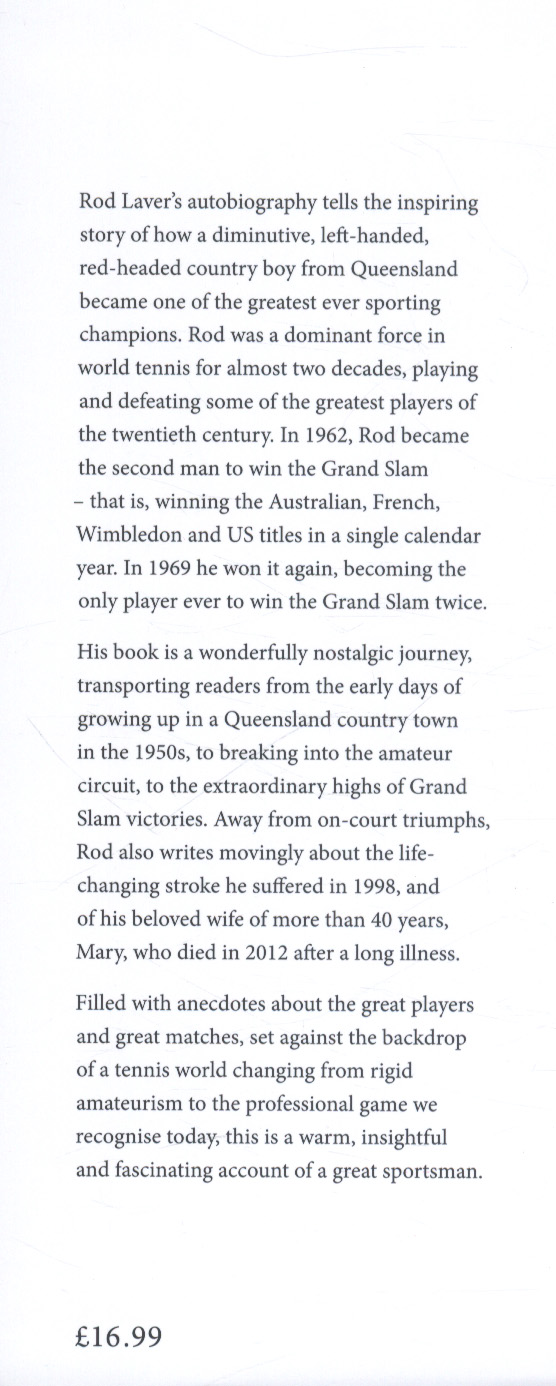 Rod Laver's autobiography tells the inspiring story of how a diminutive, left-handed, red-headed country boy from Queensland became one of the greatest ever sporting champions. Rod was a dominant force in world tennis for almost two decades, playing and defeating some of the greatest players of the twentieth century. In 1962, Rod became the second man to win the Grand Slam – that is, winning the Australian, French, Wimbledon and US titles in a single calendar year. In 1969 he won it again, becoming the only player ever to win the Grand Slam twice.

His book is a wonderfully nostalgic journey, transporting readers from the early days of growing up in a Queensland country town in the 1950s, to breaking into the amateur circuit, to the extraordinary highs of Grand Slam victories. Away from on-court triumphs, Rod also writes movingly about the life-changing stroke he suffered in 1998, and of his beloved wife of more than 40 years, Mary, who died in 2012 after a long illness.

Filled with anecdotes about the great players and great matches, set against the backdrop of a tennis world changing from rigid amateurism to the professional game we recognise today, this is a warm, insightful and fascinating account of a great sportsman.

£16.99